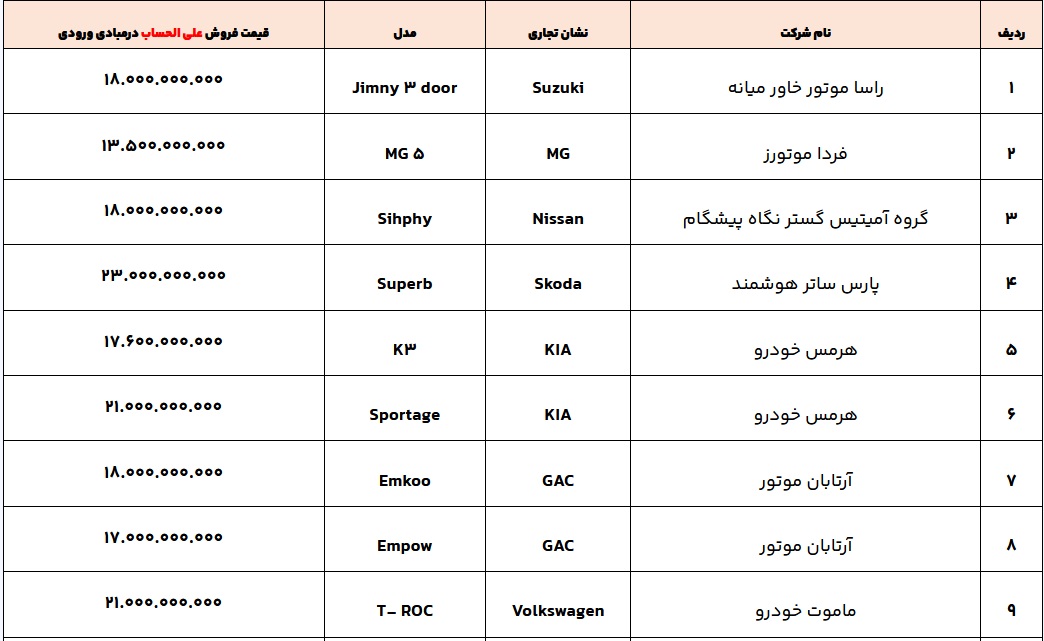 | ردیف | نام شرکت | نشان تجاری | مدل | قیمت فروش علی الحساب درمبادی ورودی |
|---|---|---|---|---|
| ۱ | راسا موتور خاور میانه | Suzuki | Jimny ۳ door | ۱۸.۰۰۰.۰۰۰.۰۰۰ |
| ۲ | فردا موتورز | MG | MG ۵ | ۱۳.۵۰۰.۰۰۰.۰۰۰ |
| ۳ | گروه آمیتیس گستر نگاه پیشگام | Nissan | Sihphy | ۱۸.۰۰۰.۰۰۰.۰۰۰ |
| ۴ | پارس ساتر هوشمند | Skoda | Superb | ۲۳.۰۰۰.۰۰۰.۰۰۰ |
| ۵ | هرمس خودرو | KIA | K۳ | ۱۷.۶۰۰.۰۰۰.۰۰۰ |
| ۶ | هرمس خودرو | KIA | Sportage | ۲۱.۰۰۰.۰۰۰.۰۰۰ |
| ۷ | آرتابان موتور | GAC | Emkoo | ۱۸.۰۰۰.۰۰۰.۰۰۰ |
| ۸ | آرتابان موتور | GAC | Empow | ۱۷.۰۰۰.۰۰۰.۰۰۰ |
| ۹ | ماموت خودرو | Volkswagen | T– ROC | ۲۱.۰۰۰.۰۰۰.۰۰۰ |